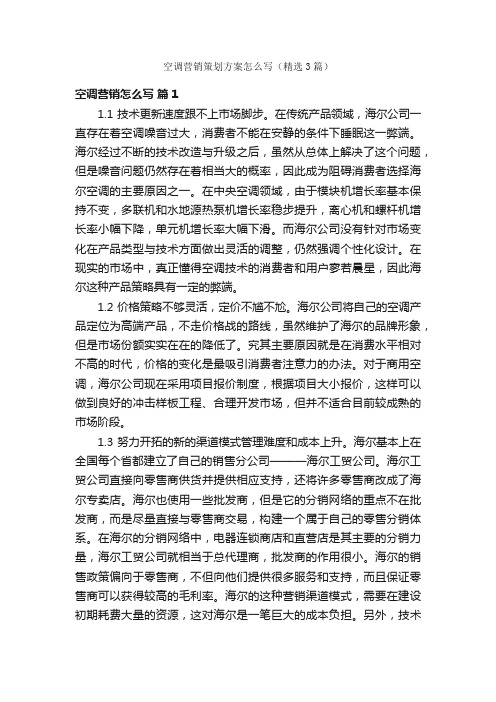 空调营销策划方案怎么写（精选3篇）

空调营销怎么写 篇1

1.1 技术更新速度跟不上市场脚步。在传统产品领域，海尔公司一直存在着空调噪音过大，消费者不能在安静的条件下睡眠这一弊端。海尔经过不断的技术改造与升级之后，虽然从总体上解决了这个问题，但是噪音问题仍然存在着相当大的概率，因此成为阻碍消费者选择海尔空调的主要原因之一。在中央空调领域，由于模块机增长率基本保持不变，多联机和水地源热泵机增长率稳步提升，离心机和螺杆机增长率小幅下降，单元机增长率大幅下滑。而海尔公司没有针对市场变化在产品类型与技术方面做出灵活的调整，仍然强调个性化设计。在现实的市场中，真正懂得空调技术的消费者和用户寥若晨星，因此海尔这种产品策略具有一定的弊端。

1.2 价格策略不够灵活，定价不尴不尬。海尔公司将自己的空调产品定位为高端产品，不走价格战的路线，虽然维护了海尔的品牌形象，但是市场份额实实在在的降低了。究其主要原因就是在消费水平相对不高的时代，价格的变化是最吸引消费者注意力的办法。对于商用空调，海尔公司现在采用项目报价制度，根据项目大小报价，这样可以做到良好的冲击样板工程、合理开发市场，但并不适合目前较成熟的市场阶段。

1.3 努力开拓的新的渠道模式管理难度和成本上升。海尔基本上在全国每个省都建立了自己的销售分公司———海尔工贸公司。海尔工贸公司直接向零售商供货并提供相应支持，还将许多零售商改成了海尔专卖店。海尔也使用一些批发商，但是它的分销网络的重点不在批发商，而是尽量直接与零售商交易，构建一个属于自己的零售分销体系。在海尔的分销网络中，电器连锁商店和直营店是其主要的分销力量，海尔工贸公司就相当于总代理商，批发商的作用很小。海尔的销售政策偏向于零售商，不但向他们提供很多服务和支持，而且保证零售商可以获得较高的毛利率。海尔的这种营销渠道模式，需要在建设初期耗费大量的资源，这对海尔是一笔巨大的成本负担。另外，技术